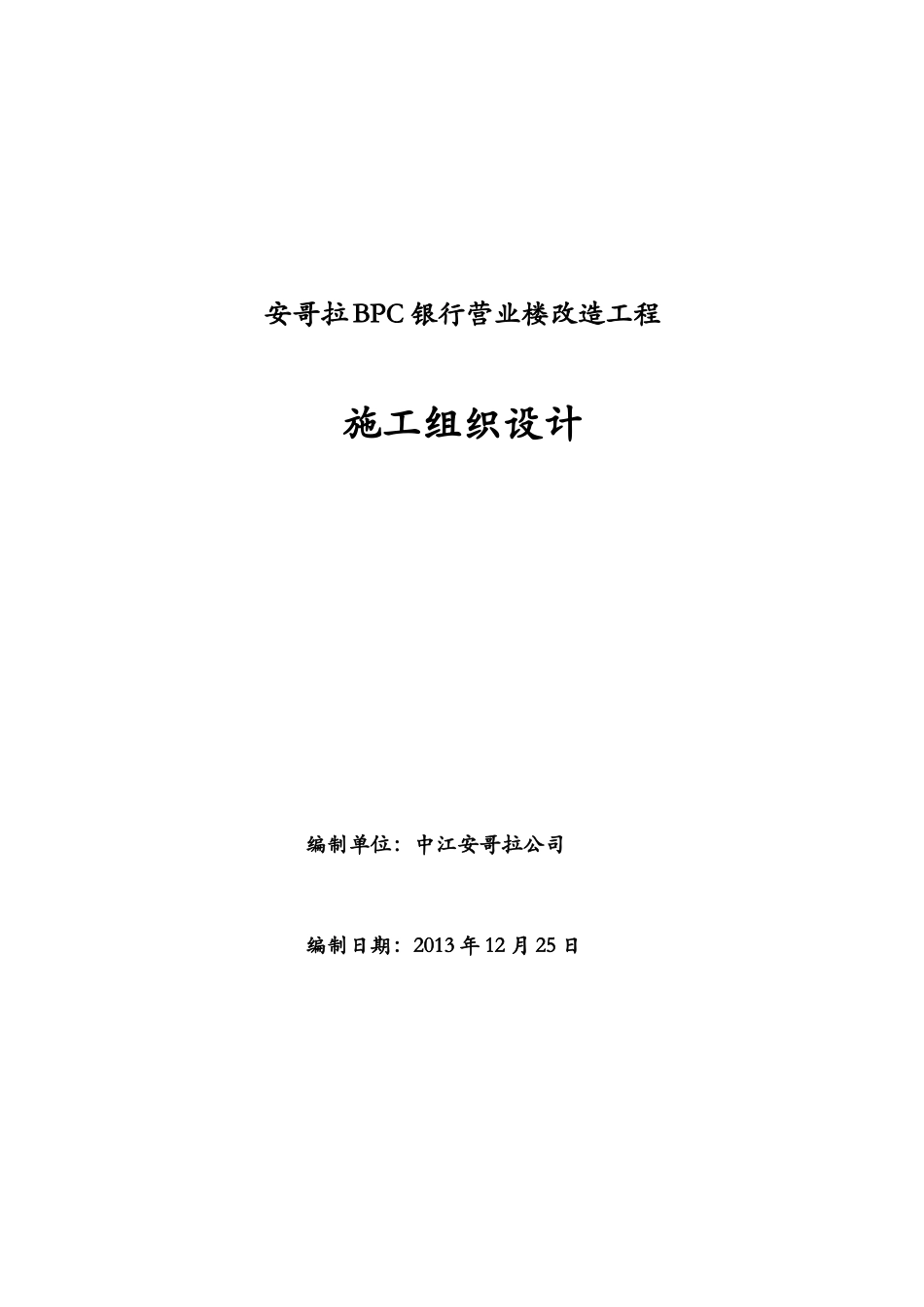 安哥拉BPC银行营业楼改造工程

施工组织设计

编制单位：中江安哥拉公司

编制日期：2013年12月25日